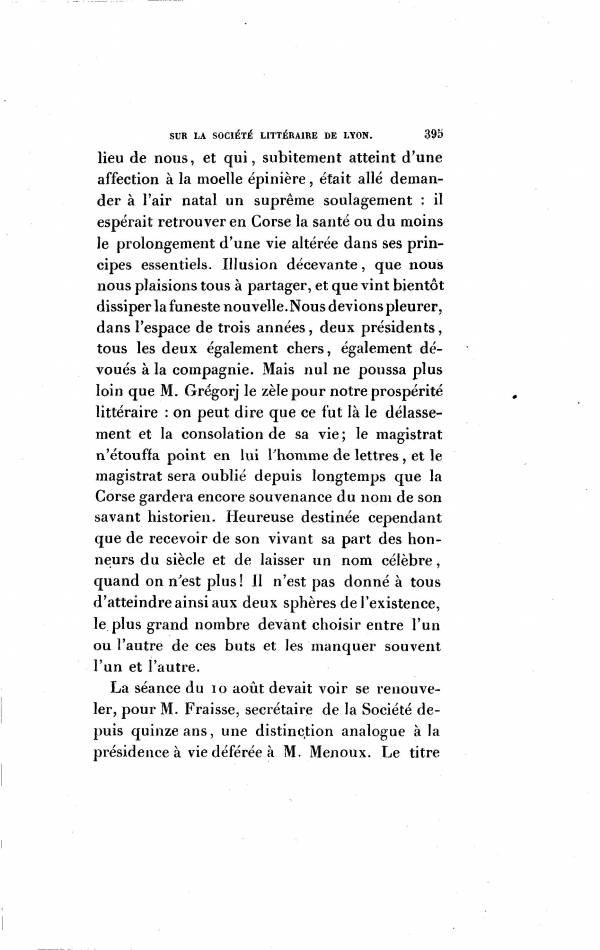 SUR LA SOCIÉTÉ LITTÉRAIRE DE LYON. 395

lieu de nous, et qui, subitement atteint d'une affection à la moelle épinière, était allé demander à l'air natal un suprême soulagement : il espérait retrouver en Corse la santé ou du moins le prolongement d'une vie altérée dans ses principes essentiels. Illusion décevante, que nous nous plaisions tous à partager, et que vint bientôt dissiper la funeste nouvelle. Nous devions pleurer, dans l'espace de trois années, deux présidents, tous les deux également chers, également dévoués à la compagnie. Mais nul ne poussa plus loin que M. Grégorj le zèle pour notre prospérité littéraire : on peut dire que ce fut là le délassement et la consolation de sa vie; le magistrat n'étouffa point en lui l'homme de lettres, et le magistrat sera oublié depuis longtemps que la Corse gardera encore souvenance du nom de son savant historien. Heureuse destinée cependant que de recevoir de son vivant sa part des honneurs du siècle et de laisser un nom célèbre, quand on n'est plus! Il n'est pas donné à tous d'atteindre ainsi aux deux sphères de l'existence, le plus grand nombre devant choisir entre l'un ou l'autre de ces buts et les manquer souvent l'un et l'autre.

La séance du 10 août devait voir se renouveler, pour M. Fraisse, secrétaire de la Société depuis quinze ans, une distinction analogue à la présidence à vie déférée à M. Menoux. Le titre